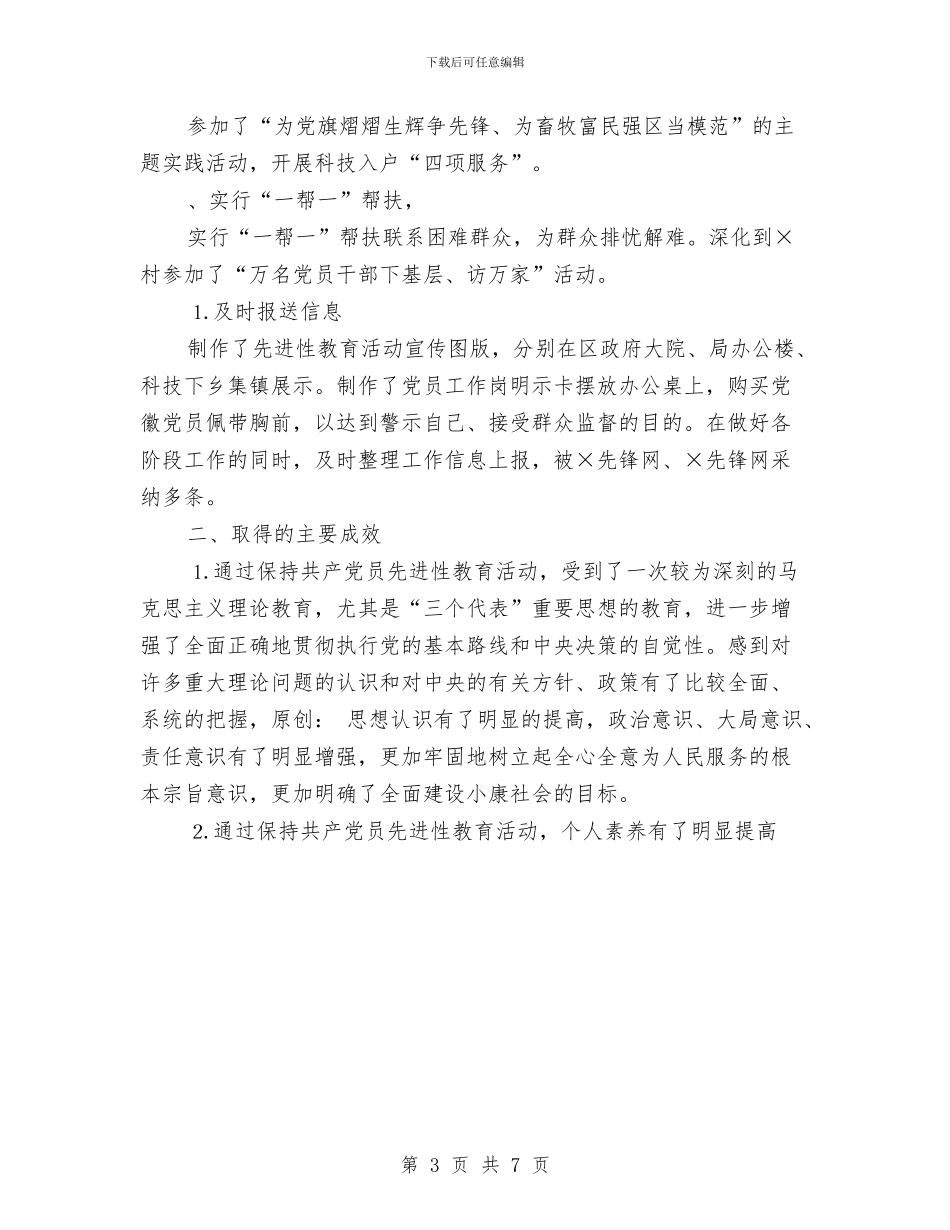 下载后可任意编辑

参加了“为党旗熠熠生辉争先锋、为畜牧富民强区当模范”的主题实践活动，开展科技入户“四项服务”。

、实行“一帮一”帮扶，

实行“一帮一”帮扶联系困难群众，为群众排忧解难。深化到×村参加了“万名党员干部下基层、访万家”活动。

1.及时报送信息

制作了先进性教育活动宣传图版，分别在区政府大院、局办公楼、科技下乡集镇展示。制作了党员工作岗明示卡摆放办公桌上，购买党徽党员佩带胸前，以达到警示自己、接受群众监督的目的。在做好各阶段工作的同时，及时整理工作信息上报，被×先锋网、×先锋网采纳多条。

二、取得的主要成效

1.通过保持共产党员先进性教育活动，受到了一次较为深刻的马克思主义理论教育，尤其是“三个代表”重要思想的教育，进一步增强了全面正确地贯彻执行党的基本路线和中央决策的自觉性。感到对许多重大理论问题的认识和对中央的有关方针、政策有了比较全面、系统的把握，原创： 思想认识有了明显的提高，政治意识、大局意识、责任意识有了明显增强，更加牢固地树立起全心全意为人民服务的根本宗旨意识，更加明确了全面建设小康社会的目标。

2.通过保持共产党员先进性教育活动，个人素养有了明显提高

第 3 页 共 7 页